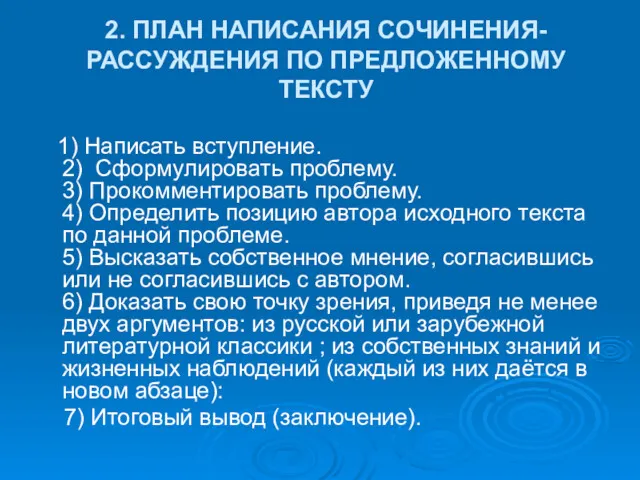 2. ПЛАН НАПИСАНИЯ СОЧИНЕНИЯ-РАССУЖДЕНИЯ ПО ПРЕДЛОЖЕННОМУ ТЕКСТУ

1) Написать вступление.
2) Сформулировать проблему.
3) Прокомментировать проблему.
4) Определить позицию автора исходного текста по данной проблеме.
5) Высказать собственное мнение, согласившись или не согласившись с автором.
6) Доказать свою точку зрения, приведя не менее двух аргументов: из русской или зарубежной литературной классики ; из собственных знаний и жизненных наблюдений (каждый из них даётся в новом абзаце):
7) Итоговый вывод (заключение).